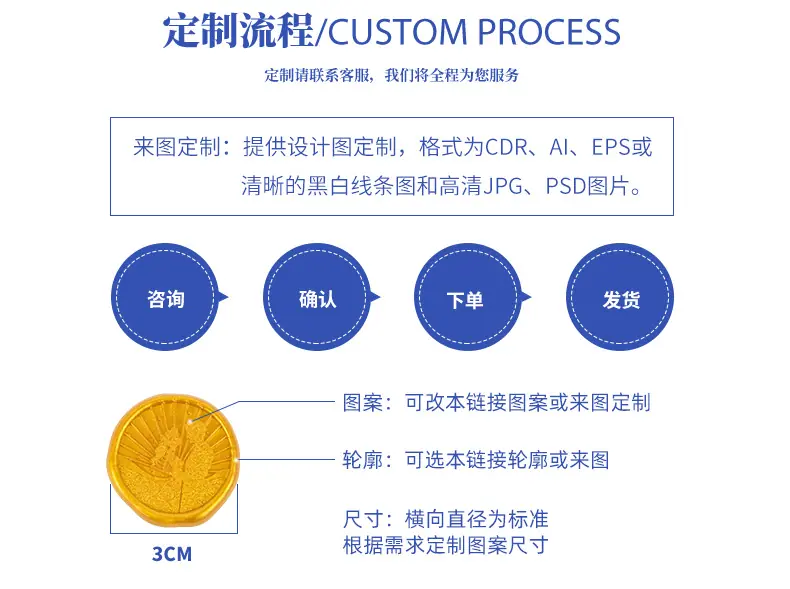 定制流程/CUSTOM PROCESS

定制请联系客服，我们将全程为您服务

来图定制：提供设计图定制，格式为CDR、AI、EPS或清晰的黑白线条图和高清JPG、PSD图片。

咨询

确认

下单

发货

图案：可改本链接图案或来图定制

轮廓：可选本链接轮廓或来图

尺寸：横向直径为标准
根据需求定制图案尺寸

3CM